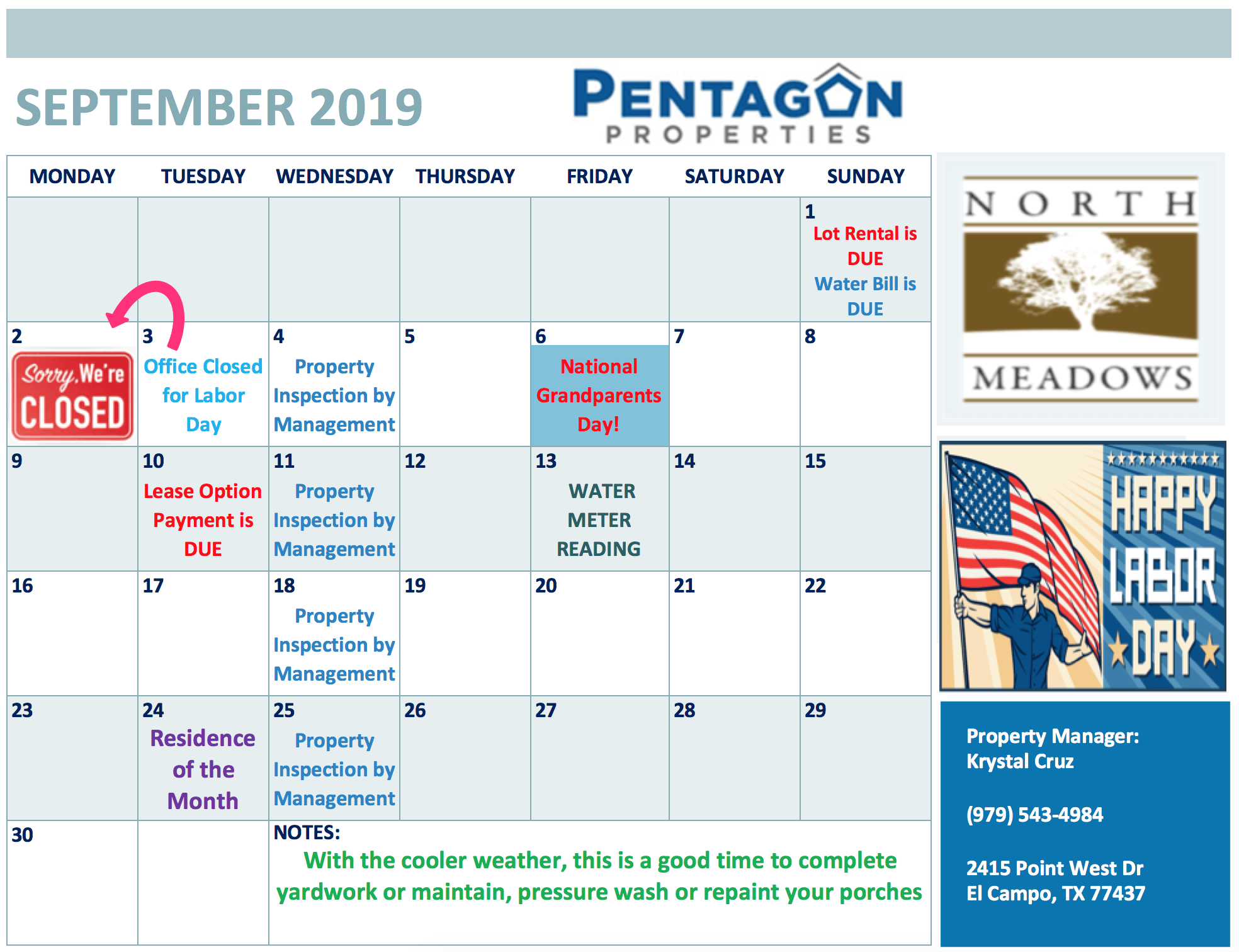 SEPTEMBER 2019

PENTAGON PROPERTIES

| MONDAY | TUESDAY | WEDNESDAY | THURSDAY | FRIDAY | SATURDAY | SUNDAY |
|---|---|---|---|---|---|---|
| | | | | | | 1 Lot Rental is DUE Water Bill is DUE |
| 2 Sorry, We're CLOSED | 3 Office Closed for Labor Day | 4 Property Inspection by Management | 5 | 6 National Grandparents Day! | 7 | 8 |
| 9 | 10 Lease Option Payment is DUE | 11 Property Inspection by Management | 12 | 13 WATER METER READING | 14 | 15 |
| 16 | 17 | 18 Property Inspection by Management | 19 | 20 | 21 | 22 |
| 23 | 24 Residence of the Month | 25 Property Inspection by Management | 26 | 27 | 28 | 29 |
| 30 | | NOTES: With the cooler weather, this is a good time to complete yardwork or maintain, pressure wash or repaint your porches | | | | |

NORTH MEADOWS

HAPPY LABOR DAY

Property Manager: Krystal Cruz

(979) 543-4984

2415 Point West Dr
El Campo, TX 77437